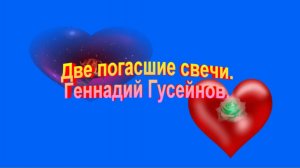 Две погасшие свечи.
Геннадий Гусейнов.